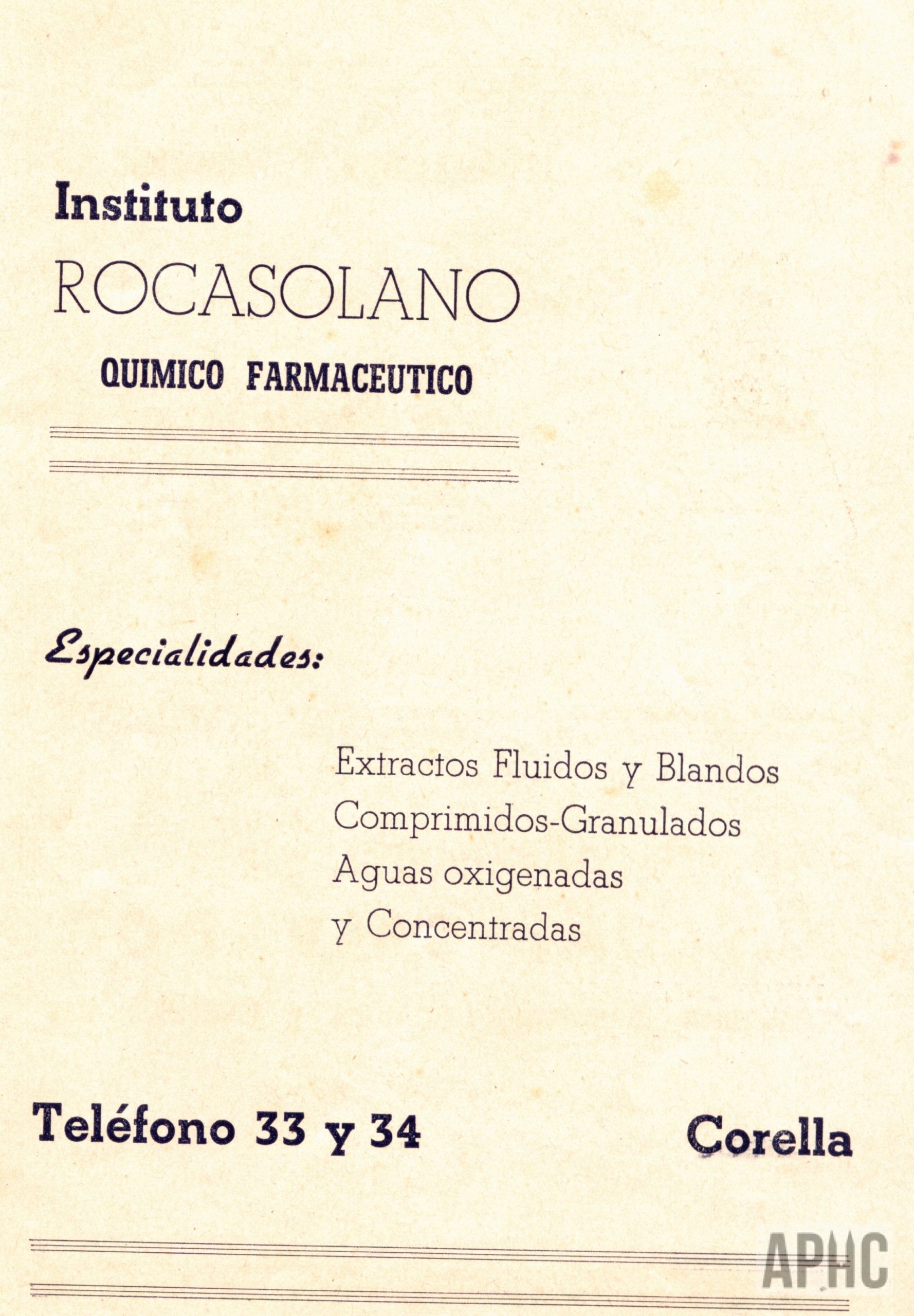 Instituto

ROCASOLANO

QUIMICO FARMACEUTICO

Especialidades:

Extractos Fluidos y Blandos
Comprimidos-Granulados
Aguas oxigenadas
y Concentradas

Teléfono 33 y 34

Corella

APHC